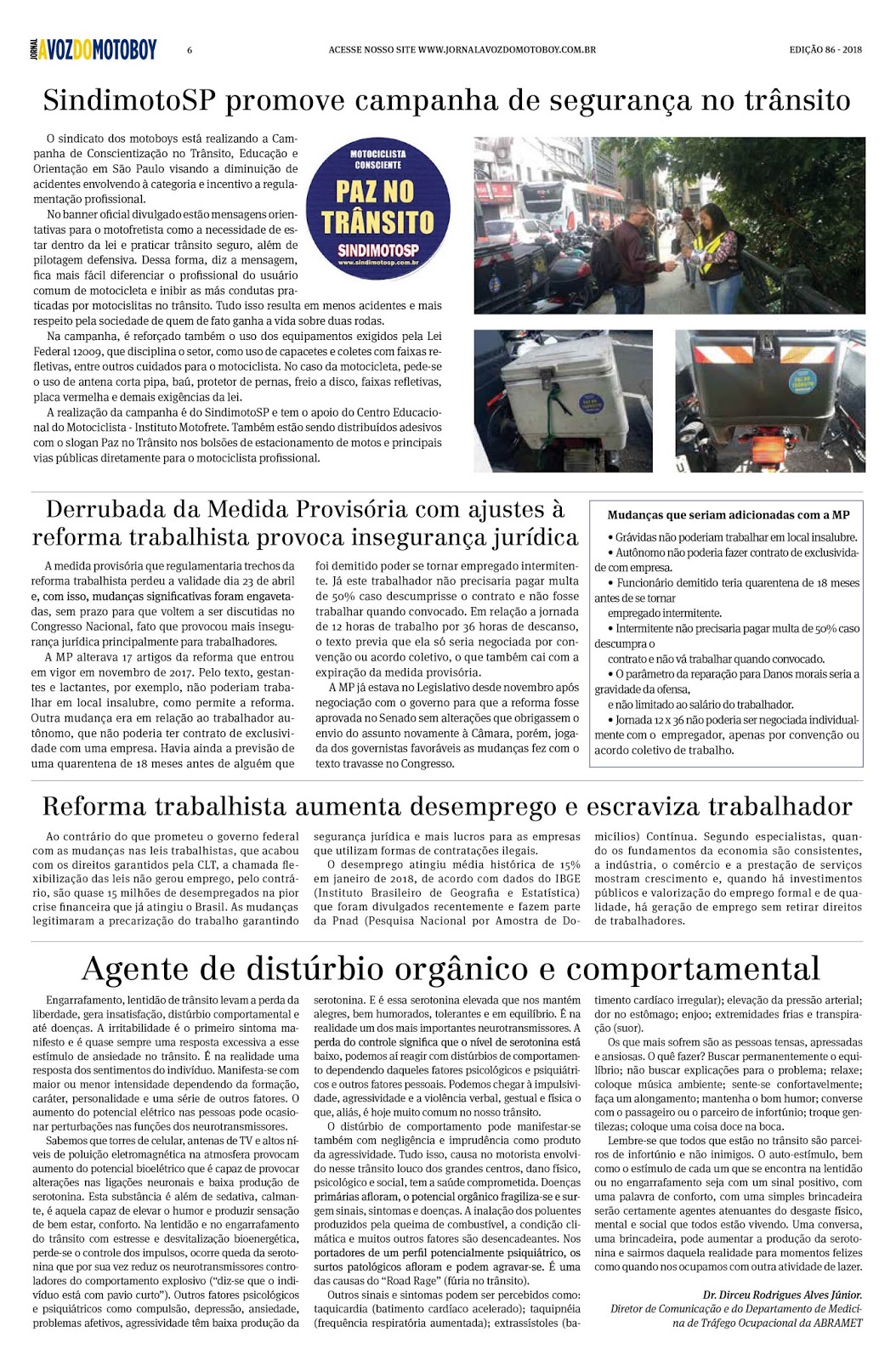 JORNAL AVOZDOMOTOBOY 6 ACESSE NOSSO SITE WWW.JORNALAVOZDOMOTOBOY.COM.BR EDIÇÃO 86 - 2018

SindimotoSP promove campanha de segurança no trânsito

O sindicato dos motoboys está realizando a Campanha de Conscientização no Trânsito, Educação e Orientação em São Paulo visando a diminuição de acidentes envolvendo à categoria e incentivo a regulamentação profissional.

No banner oficial divulgado estão mensagens orientativas para o motofretista como a necessidade de estar dentro da lei e praticar trânsito seguro, além de pilotagem defensiva. Dessa forma, diz a mensagem, fica mais fácil diferenciar o profissional do usuário comum de motocicleta e inibir as más condutas praticadas por motocislitas no trânsito. Tudo isso resulta em menos acidentes e mais respeito pela sociedade de quem de fato ganha a vida sobre duas rodas.

Na campanha, é reforçado também o uso dos equipamentos exigidos pela Lei Federal 12009, que disciplina o setor, como uso de capacetes e coletes com faixas refletivas, entre outros cuidados para o motociclista. No caso da motocicleta, pede-se o uso de antena corta pipa, baú, protetor de pernas, freio a disco, faixas refletivas, placa vermelha e demais exigências da lei.

A realização da campanha é do SindimotoSP e tem o apoio do Centro Educacional do Motociclista - Instituto Motofrete. Também estão sendo distribuídos adesivos com o slogan Paz no Trânsito nos bolsões de estacionamento de motos e principais vias públicas diretamente para o motociclista profissional.

MOTOCICLISTA CONSCIENTE
PAZ NO TRÂNSITO
SINDIMOTOSP
www.sindimotosp.com.br

Derrubada da Medida Provisória com ajustes à reforma trabalhista provoca insegurança jurídica

A medida provisória que regulamentaria trechos da reforma trabalhista perdeu a validade dia 23 de abril e, com isso, mudanças significativas foram engavetadas, sem prazo para que voltem a ser discutidas no Congresso Nacional, fato que provocou mais insegurança jurídica principalmente para trabalhadores.

A MP alterava 17 artigos da reforma que entrou em vigor em novembro de 2017. Pelo texto, gestantes e lactantes, por exemplo, não poderiam trabalhar em local insalubre, como permite a reforma. Outra mudança era em relação ao trabalhador autônomo, que não poderia ter contrato de exclusividade com uma empresa. Havia ainda a previsão de uma quarentena de 18 meses antes de alguém que foi demitido poder se tornar empregado intermitente. Já este trabalhador não precisaria pagar multa de 50% caso descumprisse o contrato e não fosse trabalhar quando convocado. Em relação a jornada de 12 horas de trabalho por 36 horas de descanso, o texto previa que ela só seria negociada por convenção ou acordo coletivo, o que também cai com a expiração da medida provisória.

A MP já estava no Legislativo desde novembro após negociação com o governo para que a reforma fosse aprovada no Senado sem alterações que obrigassem o envio do assunto novamente à Câmara, porém, jogada dos governistas favoráveis as mudanças fez com o texto travasse no Congresso.

Mudanças que seriam adicionadas com a MP

• Grávidas não poderiam trabalhar em local insalubre.
• Autônomo não poderia fazer contrato de exclusividade com empresa.
• Funcionário demitido teria quarentena de 18 meses antes de se tornar empregado intermitente.
• Intermitente não precisaria pagar multa de 50% caso descumpra o contrato e não vá trabalhar quando convocado.
• O parâmetro da reparação para Danos morais seria a gravidade da ofensa, e não limitado ao salário do trabalhador.
• Jornada 12 x 36 não poderia ser negociada individualmente com o empregador, apenas por convenção ou acordo coletivo de trabalho.

Reforma trabalhista aumenta desemprego e escraviza trabalhador

Ao contrário do que prometeu o governo federal com as mudanças nas leis trabalhistas, que acabou com os direitos garantidos pela CLT, a chamada flexibilização das leis não gerou emprego, pelo contrário, são quase 15 milhões de desempregados na pior crise financeira que já atingiu o Brasil. As mudanças legitimaram a precarização do trabalho garantindo segurança jurídica e mais lucros para as empresas que utilizam formas de contratações ilegais.

O desemprego atingiu média histórica de 15% em janeiro de 2018, de acordo com dados do IBGE (Instituto Brasileiro de Geografia e Estatística) que foram divulgados recentemente e fazem parte da Pnad (Pesquisa Nacional por Amostra de Domicílios) Contínua. Segundo especialistas, quando os fundamentos da economia são consistentes, a indústria, o comércio e a prestação de serviços mostram crescimento e, quando há investimentos públicos e valorização do emprego formal e de qualidade, há geração de emprego sem retirar direitos de trabalhadores.

Agente de distúrbio orgânico e comportamental

Engarrafamento, lentidão de trânsito levam a perda da liberdade, gera insatisfação, distúrbio comportamental e até doenças. A irritabilidade é o primeiro sintoma manifesto e é quase sempre uma resposta excessiva a esse estímulo de ansiedade no trânsito. É na realidade uma resposta dos sentimentos do indivíduo. Manifesta-se com maior ou menor intensidade dependendo da formação, caráter, personalidade e uma série de outros fatores. O aumento do potencial elétrico nas pessoas pode ocasionar perturbações nas funções dos neurotransmissores.

Sabemos que torres de celular, antenas de TV e altos níveis de poluição eletromagnética na atmosfera provocam aumento do potencial bioelétrico que é capaz de provocar alterações nas ligações neuronais e baixa produção de serotonina. Esta substância é além de sedativa, calmante, é aquela capaz de elevar o humor e produzir sensação de bem estar, conforto. Na lentidão e no engarrafamento do trânsito com estresse e desvitalização bioenergética, perde-se o controle dos impulsos, ocorre queda da serotonina que por sua vez reduz os neurotransmissores controladores do comportamento explosivo ("diz-se que o indivíduo está com pavio curto"). Outros fatores psicológicos e psiquiátricos como compulsão, depressão, ansiedade, problemas afetivos, agressividade têm baixa produção da serotonina. E é essa serotonina elevada que nos mantém alegres, bem humorados, tolerantes e em equilíbrio. É na realidade um dos mais importantes neurotransmissores. A perda do controle significa que o nível de serotonina está baixo, podemos aí reagir com distúrbios de comportamento dependendo daqueles fatores psicológicos e psiquiátricos e outros fatores pessoais. Podemos chegar à impulsividade, agressividade e a violência verbal, gestual e física o que, aliás, é hoje muito comum no nosso trânsito.

O distúrbio de comportamento pode manifestar-se também com negligência e imprudência como produto da agressividade. Tudo isso, causa no motorista envolvido nesse trânsito louco dos grandes centros, dano físico, psicológico e social, tem a saúde comprometida. Doenças primárias afloram, o potencial orgânico fragiliza-se e surgem sinais, sintomas e doenças. A inalação dos poluentes produzidos pela queima de combustível, a condição climática e muitos outros fatores são desencadeantes. Nos portadores de um perfil potencialmente psiquiátrico, os surtos patológicos afloram e podem agravar-se. É uma das causas do "Road Rage" (fúria no trânsito).

Outros sinais e sintomas podem ser percebidos como: taquicardia (batimento cardíaco acelerado); taquipnéia (frequência respiratória aumentada); extrassístoles (batimento cardíaco irregular); elevação da pressão arterial; dor no estômago; enjoo; extremidades frias e transpiração (suor).

Os que mais sofrem são as pessoas tensas, apressadas e ansiosas. O quê fazer? Buscar permanentemente o equilíbrio; não buscar explicações para o problema; relaxe; coloque música ambiente; sente-se confortavelmente; faça um alongamento; mantenha o bom humor; converse com o passageiro ou o parceiro de infortúnio; troque gentilezas; coloque uma coisa doce na boca.

Lembre-se que todos que estão no trânsito são parceiros de infortúnio e não inimigos. O auto-estímulo, bem como o estímulo de cada um que se encontra na lentidão ou no engarrafamento seja com um sinal positivo, com uma palavra de conforto, com uma simples brincadeira serão certamente agentes atenuantes do desgaste físico, mental e social que todos estão vivendo. Uma conversa, uma brincadeira, pode aumentar a produção da serotonina e sairmos daquela realidade para momentos felizes como quando nos ocupamos com outra atividade de lazer.

Dr. Dirceu Rodrigues Alves Júnior.
Diretor de Comunicação e do Departamento de Medicina de Tráfego Ocupacional da ABRAMET